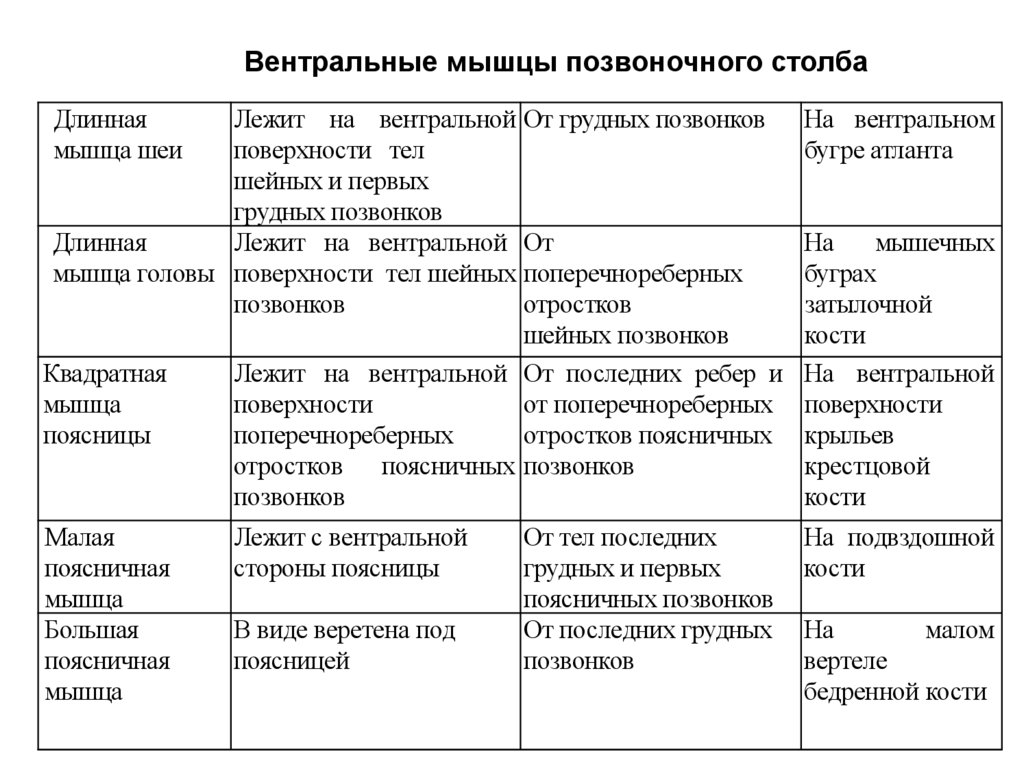 Вентральные мышцы позвоночного столба

| | | | |
|---|---|---|---|
| Длинная мышца шеи | Лежит на вентральной поверхности тел шейных и первых грудных позвонков | От грудных позвонков | На вентральном бугре атланта |
| Длинная мышца головы | Лежит на вентральной поверхности тел шейных позвонков | От поперечнореберных отростков шейных позвонков | На мышечных буграх затылочной кости |
| Квадратная мышца поясницы | Лежит на вентральной поверхности поперечнореберных отростков поясничных позвонков | От последних ребер и от поперечнореберных отростков поясничных позвонков | На вентральной поверхности крыльев крестцовой кости |
| Малая поясничная мышца | Лежит с вентральной стороны поясницы | От тел последних грудных и первых поясничных позвонков | На подвздошной кости |
| Большая поясничная мышца | В виде веретена под поясницей | От последних грудных позвонков | На малом вертеле бедренной кости |